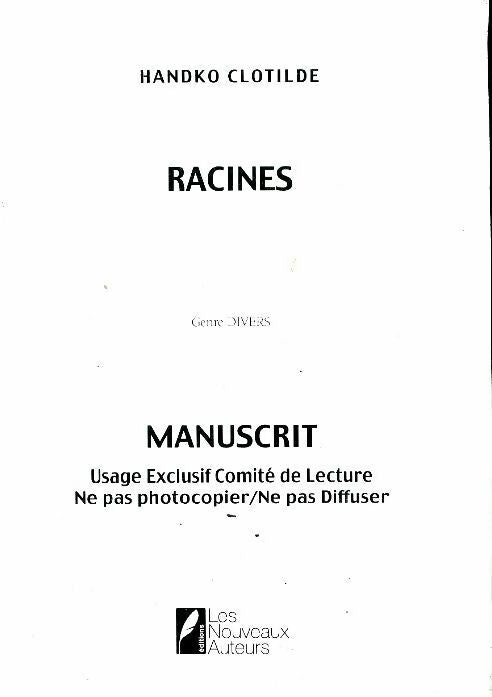 HANDKO CLOTILDE

RACINES

Genre DIVERS

MANUSCRIT

Usage Exclusif Comité de Lecture
Ne pas photocopier/Ne pas Diffuser

éditions Les Nouveaux Auteurs